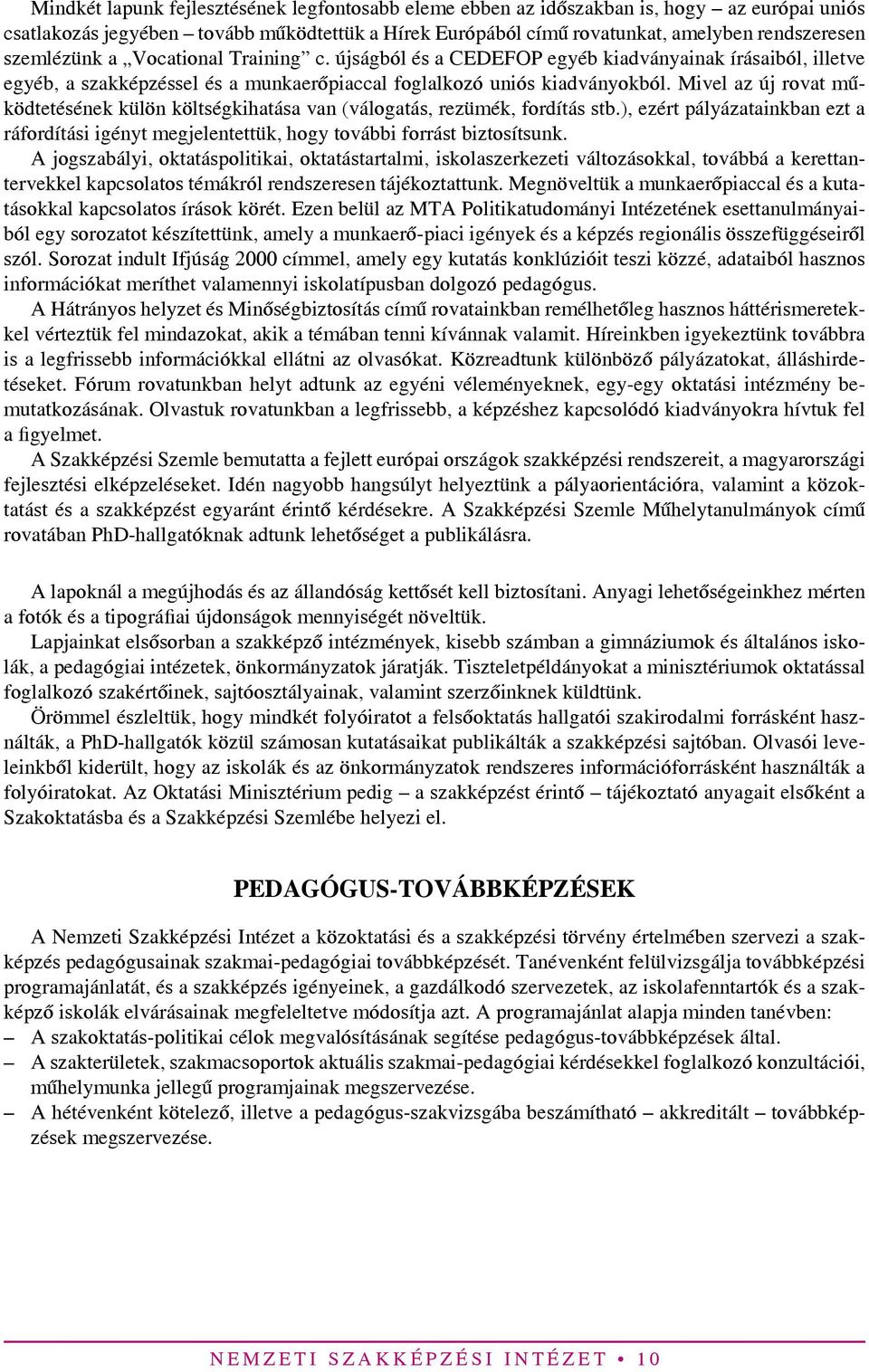 Mindkét lapunk fejlesztésének legfontosabb eleme ebben az időszakban is, hogy – az európai uniós csatlakozás jegyében – tovább működtettük a Hírek Európából című rovatunkat, amelyben rendszeresen szemlézünk a „Vocational Training” c. újságból és a CEDEFOP egyéb kiadványainak írásaiból, illetve egyéb, a szakképzéssel és a munkaerőpiaccal foglalkozó uniós kiadványokból. Mivel az új rovat működtetésének külön költségkihatása van (válogatás, rezümék, fordítás stb.), ezért pályázatainkban ezt a ráfordítási igényt megjelentettük, hogy további forrást biztosítsunk.

A jogszabályi, oktatáspolitikai, oktatástartalmi, iskolaszerkezeti változásokkal, továbbá a kerettantervekkel kapcsolatos témákról rendszeresen tájékoztattunk. Megnöveltük a munkaerőpiaccal és a kutatásokkal kapcsolatos írások körét. Ezen belül az MTA Politikatudományi Intézetének esettanulmányaiból egy sorozatot készítettünk, amely a munkaerő-piaci igények és a képzés regionális összefüggéseiről szól. Sorozat indult Ifjúság 2000 címmel, amely egy kutatás konklúzióit teszi közzé, adataiból hasznos információkat meríthet valamennyi iskolatípusban dolgozó pedagógus.

A Hátrányos helyzet és Minőségbiztosítás című rovatainkban remélhetőleg hasznos háttérismeretekkel vérteztük fel mindazokat, akik a témában tenni kívánnak valamit. Híreinkben igyekeztünk továbbra is a legfrissebb információkkal ellátni az olvasókat. Közreadtunk különböző pályázatokat, álláshirdetéseket. Fórum rovatunkban helyt adtunk az egyéni véleményeknek, egy-egy oktatási intézmény bemutatkozásának. Olvastuk rovatunkban a legfrissebb, a képzéshez kapcsolódó kiadványokra hívtuk fel a figyelmet.

A Szakképzési Szemle bemutatta a fejlett európai országok szakképzési rendszereit, a magyarországi fejlesztési elképzeléseket. Idén nagyobb hangsúlyt helyeztünk a pályaorientációra, valamint a közoktatást és a szakképzést egyaránt érintő kérdésekre. A Szakképzési Szemle Műhelytanulmányok című rovatában PhD-hallgatóknak adtunk lehetőséget a publikálásra.

A lapoknál a megújhodás és az állandóság kettősét kell biztosítani. Anyagi lehetőségeinkhez mérten a fotók és a tipográfiai újdonságok mennyiségét növeltük.

Lapjainkat elsősorban a szakképző intézmények, kisebb számban a gimnáziumok és általános iskolák, a pedagógiai intézetek, önkormányzatok járatják. Tiszteletpéldányokat a minisztériumok oktatással foglalkozó szakértőinek, sajtóosztályainak, valamint szerzőinknek küldtünk.

Örömmel észleltük, hogy mindkét folyóiratot a felsőoktatás hallgatói szakirodalmi forrásként használták, a PhD-hallgatók közül számosan kutatásaikat publikálták a szakképzési sajtóban. Olvasói leveleinkből kiderült, hogy az iskolák és az önkormányzatok rendszeres információforrásként használták a folyóiratokat. Az Oktatási Minisztérium pedig – a szakképzést érintő – tájékoztató anyagait elsőként a Szakoktatásba és a Szakképzési Szemlébe helyezi el.

PEDAGÓGUS-TOVÁBBKÉPZÉSEK

A Nemzeti Szakképzési Intézet a közoktatási és a szakképzési törvény értelmében szervezi a szakképzés pedagógusainak szakmai-pedagógiai továbbképzését. Tanévenként felülvizsgálja továbbképzési programajánlatát, és a szakképzés igényeinek, a gazdálkodó szervezetek, az iskolafenntartók és a szakképző iskolák elvárásainak megfeleltetve módosítja azt. A programajánlat alapja minden tanévben:
– A szakoktatás-politikai célok megvalósításának segítése pedagógus-továbbképzések által.
– A szakterületek, szakmacsoportok aktuális szakmai-pedagógiai kérdésekkel foglalkozó konzultációi, műhelymunka jellegű programjainak megszervezése.
– A hétévenként kötelező, illetve a pedagógus-szakvizsgába beszámítható – akkreditált – továbbképzések megszervezése.

NEMZETI SZAKKÉPZÉSI INTÉZET • 10